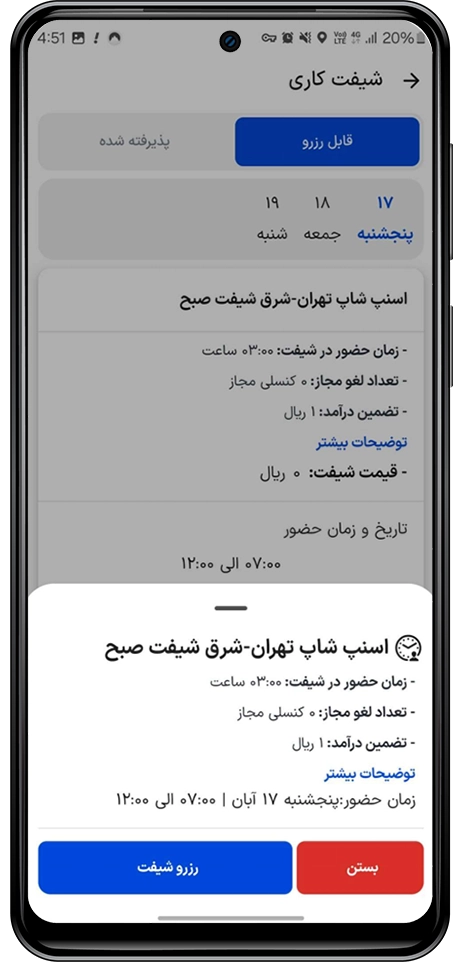 4:51 20%

شیفت کاری

قابل رزرو
پذیرفته شده

۱۷ پنجشنبه
۱۸ جمعه
۱۹ شنبه

اسنپ شاپ تهران-شرق شیفت صبح

- زمان حضور در شیفت: ۰۳:۰۰ ساعت
- تعداد لغو مجاز: ۰ کنسلی مجاز
- تضمین درآمد: ۱ ریال
توضیحات بیشتر
- قیمت شیفت: ۰ ریال

تاریخ و زمان حضور
۰۷:۰۰ الی ۱۲:۰۰

اسنپ شاپ تهران-شرق شیفت صبح
- زمان حضور در شیفت: ۰۳:۰۰ ساعت
- تعداد لغو مجاز: ۰ کنسلی مجاز
- تضمین درآمد: ۱ ریال
توضیحات بیشتر
زمان حضور:پنجشنبه ۱۷ آبان | ۰۷:۰۰ الی ۱۲:۰۰

رزرو شیفت
بستن